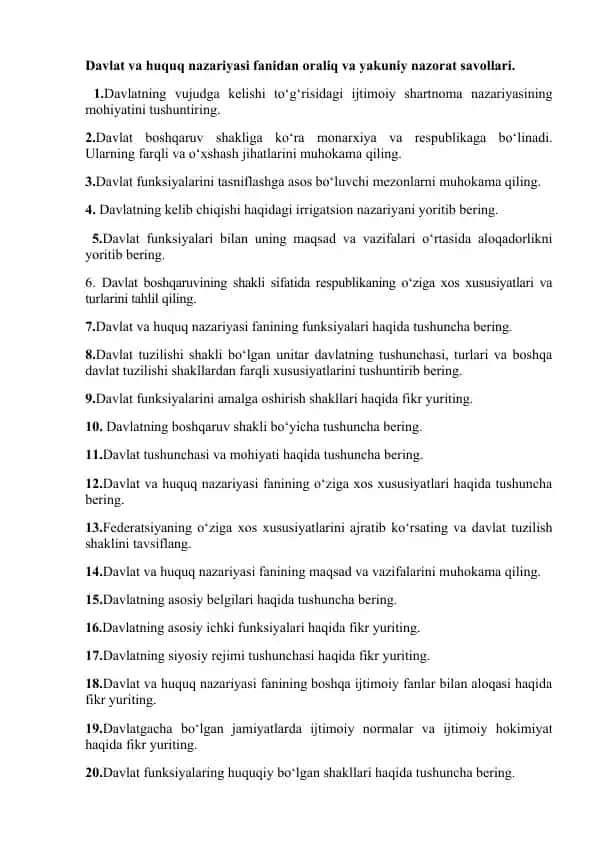 Davlat va huquq nazariyasi fanidan oraliq va yakuniy nazorat savollari.

1.Davlatning vujudga kelishi to‘g‘risidagi ijtimoiy shartnoma nazariyasining mohiyatini tushuntiring.

2.Davlat boshqaruv shakliga ko‘ra monarxiya va respublikaga bo‘linadi. Ularning farqli va o‘xshash jihatlarini muhokama qiling.

3.Davlat funksiyalarini tasniflashga asos bo‘luvchi mezonlarni muhokama qiling.

4. Davlatning kelib chiqishi haqidagi irrigatsion nazariyani yoritib bering.

5.Davlat funksiyalari bilan uning maqsad va vazifalari o‘rtasida aloqadorlikni yoritib bering.

6. Davlat boshqaruvining shakli sifatida respublikaning o‘ziga xos xususiyatlari va turlarini tahlil qiling.

7.Davlat va huquq nazariyasi fanining funksiyalari haqida tushuncha bering.

8.Davlat tuzilishi shakli bo‘lgan unitar davlatning tushunchasi, turlari va boshqa davlat tuzilishi shakllardan farqli xususiyatlarini tushuntirib bering.

9.Davlat funksiyalarini amalga oshirish shakllari haqida fikr yuriting.

10. Davlatning boshqaruv shakli bo‘yicha tushuncha bering.

11.Davlat tushunchasi va mohiyati haqida tushuncha bering.

12.Davlat va huquq nazariyasi fanining o‘ziga xos xususiyatlari haqida tushuncha bering.

13.Federatsiyaning o‘ziga xos xususiyatlarini ajratib ko‘rsating va davlat tuzilish shaklini tavsiflang.

14.Davlat va huquq nazariyasi fanining maqsad va vazifalarini muhokama qiling.

15.Davlatning asosiy belgilari haqida tushuncha bering.

16.Davlatning asosiy ichki funksiyalari haqida fikr yuriting.

17.Davlatning siyosiy rejimi tushunchasi haqida fikr yuriting.

18.Davlat va huquq nazariyasi fanining boshqa ijtimoiy fanlar bilan aloqasi haqida fikr yuriting.

19.Davlatgacha bo‘lgan jamiyatlarda ijtimoiy normalar va ijtimoiy hokimiyat haqida fikr yuriting.

20.Davlat funksiyalaring huquqiy bo‘lgan shakllari haqida tushuncha bering.